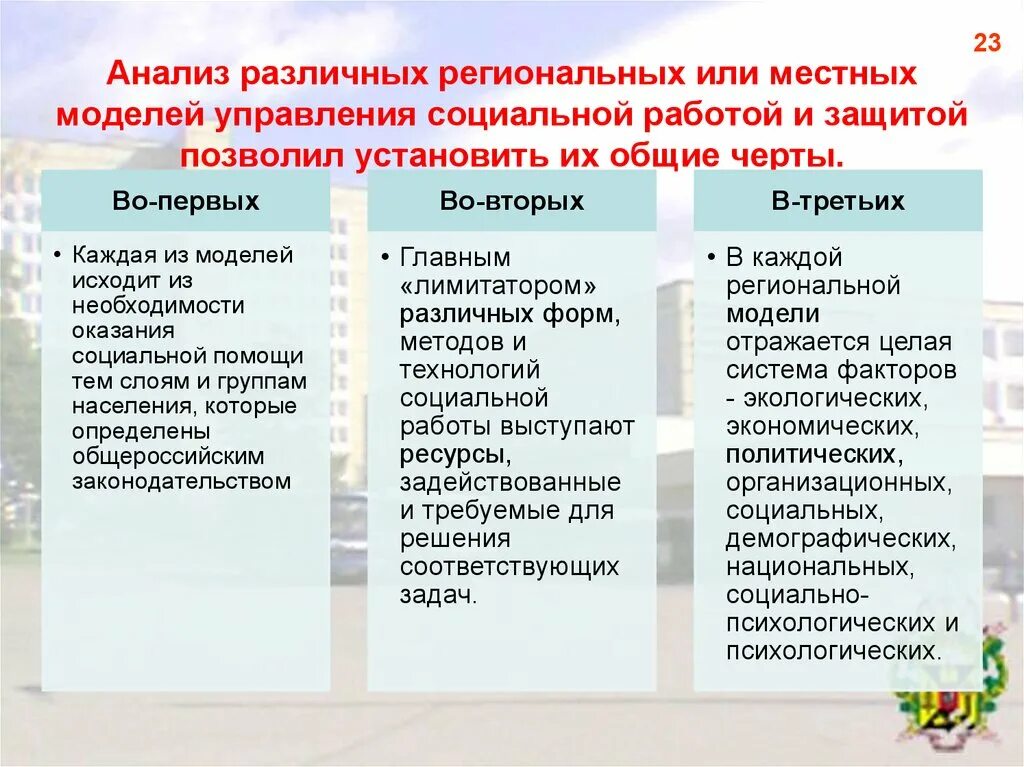 23

Анализ различных региональных или местных моделей управления социальной работой и защитой позволил установить их общие черты.

Во-первых

• Каждая из моделей исходит из необходимости оказания социальной помощи тем слоям и группам населения, которые определены общероссийским законодательством

Во-вторых

• Главным «лимитатором» различных форм, методов и технологий социальной работы выступают ресурсы, задействованные и требуемые для решения соответствующих задач.

В-третьих

• В каждой региональной модели отражается целая система факторов - экологических, экономических, политических, организационных, социальных, демографических, национальных, социально-психологических и психологических.